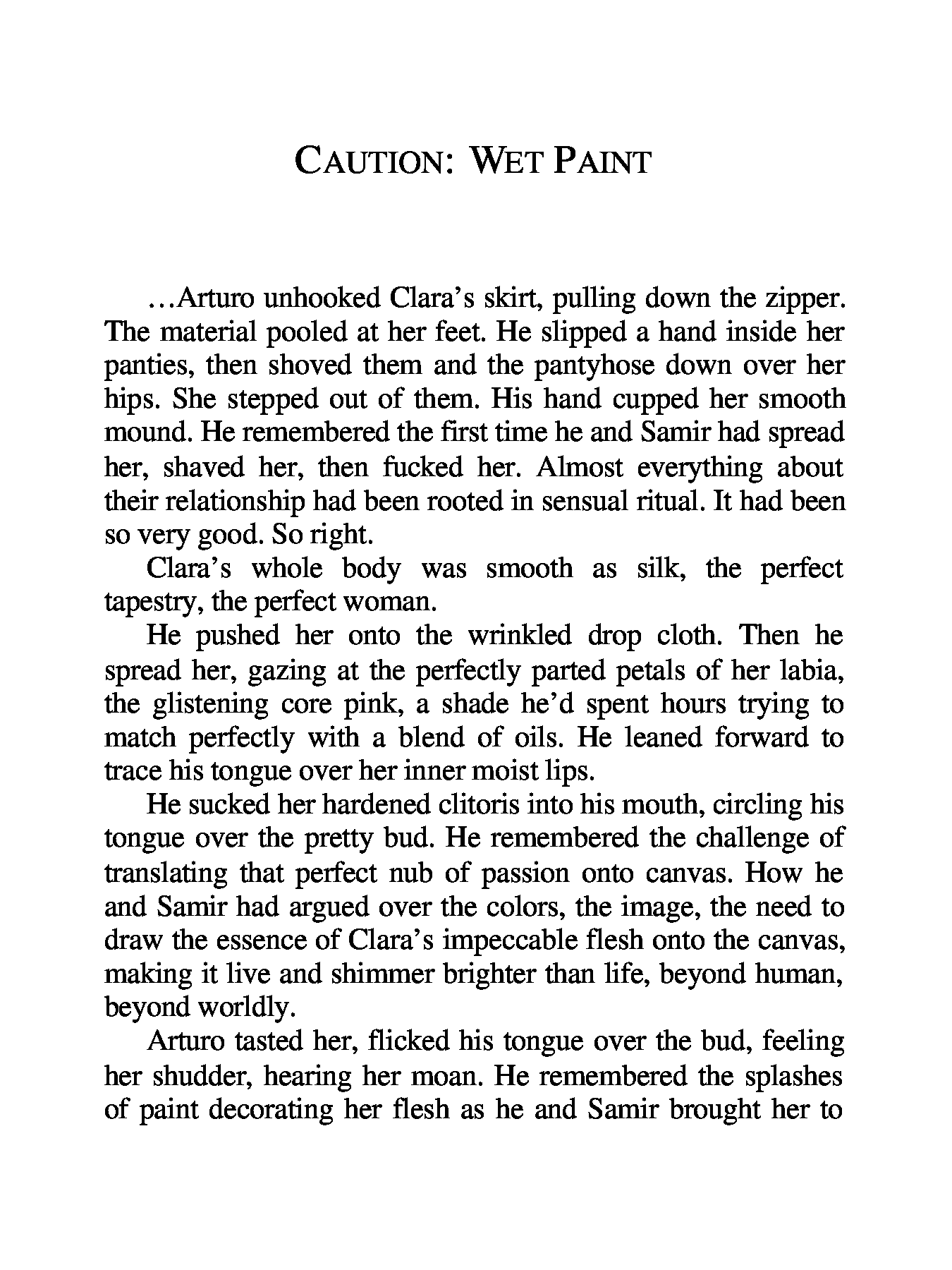 CAUTION: WET PAINT

…Arturo unhooked Clara's skirt, pulling down the zipper. The material pooled at her feet. He slipped a hand inside her panties, then shoved them and the pantyhose down over her hips. She stepped out of them. His hand cupped her smooth mound. He remembered the first time he and Samir had spread her, shaved her, then fucked her. Almost everything about their relationship had been rooted in sensual ritual. It had been so very good. So right.

Clara's whole body was smooth as silk, the perfect tapestry, the perfect woman.

He pushed her onto the wrinkled drop cloth. Then he spread her, gazing at the perfectly parted petals of her labia, the glistening core pink, a shade he'd spent hours trying to match perfectly with a blend of oils. He leaned forward to trace his tongue over her inner moist lips.

He sucked her hardened clitoris into his mouth, circling his tongue over the pretty bud. He remembered the challenge of translating that perfect nub of passion onto canvas. How he and Samir had argued over the colors, the image, the need to draw the essence of Clara's impeccable flesh onto the canvas, making it live and shimmer brighter than life, beyond human, beyond worldly.

Arturo tasted her, flicked his tongue over the bud, feeling her shudder, hearing her moan. He remembered the splashes of paint decorating her flesh as he and Samir brought her to